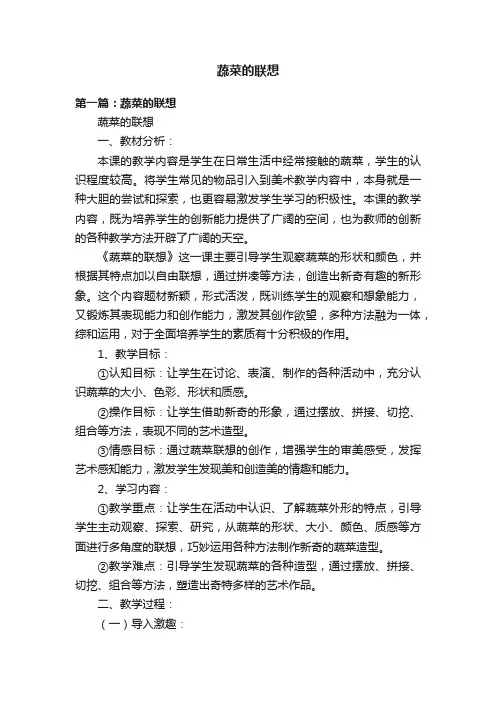 蔬菜的联想

第一篇：蔬菜的联想

蔬菜的联想

一、教材分析：

本课的教学内容是学生在日常生活中经常接触的蔬菜，学生的认识程度较高。将学生常见的物品引入到美术教学内容中，本身就是一种大胆的尝试和探索，也更容易激发学生学习的积极性。本课的教学内容，既为培养学生的创新能力提供了广阔的空间，也为教师的创新的各种教学方法开辟了广阔的天空。

《蔬菜的联想》这一课主要引导学生观察蔬菜的形状和颜色，并根据其特点加以自由联想，通过拼凑等方法，创造出新奇有趣的新形象。这个内容题材新颖，形式活泼，既训练学生的观察和想象能力，又锻炼其表现能力和创作能力，激发其创作欲望，多种方法融为一体，综和运用，对于全面培养学生的素质有十分积极的作用。

1、教学目标：

①认知目标：让学生在讨论、表演、制作的各种活动中，充分认识蔬菜的大小、色彩、形状和质感。

②操作目标：让学生借助新奇的形象，通过摆放、拼接、切挖、组合等方法，表现不同的艺术造型。

③情感目标：通过蔬菜联想的创作，增强学生的审美感受，发挥艺术感知能力，激发学生发现美和创造美的情趣和能力。

2、学习内容：

①教学重点：让学生在活动中认识、了解蔬菜外形的特点，引导学生主动观察、探索、研究，从蔬菜的形状、大小、颜色、质感等方面进行多角度的联想，巧妙运用各种方法制作新奇的蔬菜造型。

②教学难点：引导学生发现蔬菜的各种造型，通过摆放、拼接、切挖、组合等方法，塑造出奇特多样的艺术作品。

二、教学过程：

（一）导入激趣：